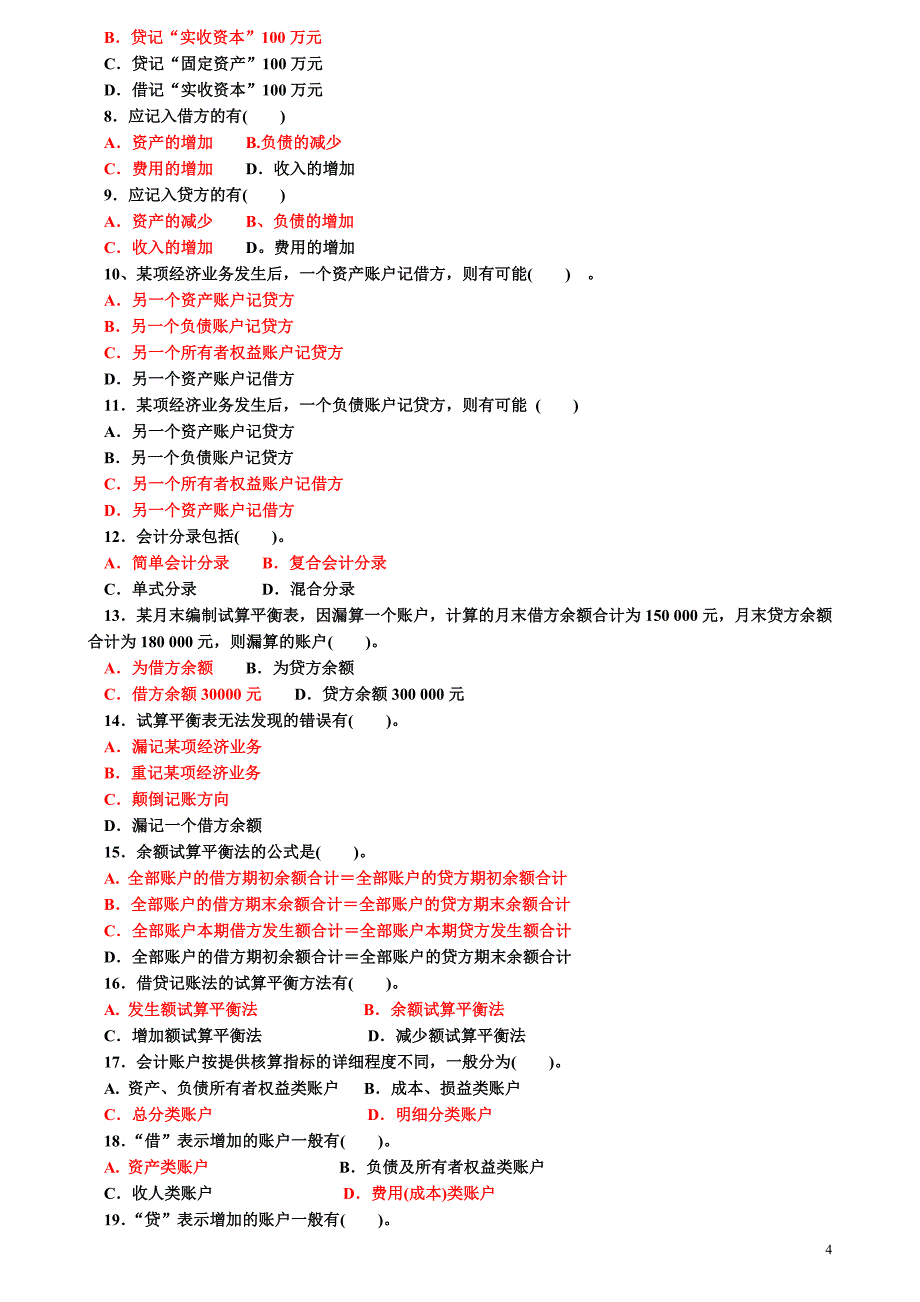 B．贷记“实收资本”100 万元
C．贷记“固定资产”100 万元
D．借记“实收资本”100 万元
8．应记入借方的有(　　)
A．资产的增加　　B.负债的减少
C．费用的增加　　D．收入的增加
9．应记入贷方的有(　　)
A．资产的减少　　B、负债的增加
C．收入的增加　　D。费用的增加
10、某项经济业务发生后，一个资产账户记借方，则有可能(　　)　。
A．另一个资产账户记贷方
B．另一个负债账户记贷方
C．另一个所有者权益账户记贷方
D．另一个资产账户记借方
11．某项经济业务发生后，一个负债账户记贷方，则有可能 (　　)
A．另一个资产账户记贷方
B．另一个负债账户记贷方
C．另一个所有者权益账户记借方
D．另一个资产账户记借方
12．会计分录包括(　　)。
A．简单会计分录　　B．复合会计分录
C．单式分录　　　　D．混合分录
13．某月末编制试算平衡表，因漏算一个账户，计算的月末借方余额合计为 150 000 元，月末贷方余额合计为 180 000 元，则漏算的账户(　　)。
A．为借方余额　　B．为贷方余额
C．借方余额 30000 元　　D．贷方余额 300 000 元
14．试算平衡表无法发现的错误有(　　)。
A．漏记某项经济业务
B．重记某项经济业务
C．颠倒记账方向
D．漏记一个借方余额
15．余额试算平衡法的公式是(　　)。
A. 全部账户的借方期初余额合计＝全部账户的贷方期初余额合计
B．全部账户的借方期末余额合计＝全部账户的贷方期末余额合计
C．全部账户本期借方发生额合计＝全部账户本期贷方发生额合计
D．全部账户的借方期初余额合计＝全部账户的贷方期末余额合计
16．借贷记账法的试算平衡方法有(　　)。
A. 发生额试算平衡法　　　　　B．余额试算平衡法
C．增加额试算平衡法　　　　　D．减少额试算平衡法
17．会计账户按提供核算指标的详细程度不同，一般分为(　　)。
A. 资产、负债所有者权益类账户　　B．成本、损益类账户
C．总分类账户　　　　　　　　　　D．明细分类账户
18．“借”表示增加的账户一般有(　　)。
A. 资产类账户　　　　　　　　B．负债及所有者权益类账户
C．收人类账户　　　　　　　　D．费用(成本)类账户
19．“贷”表示增加的账户一般有(　　)。

4